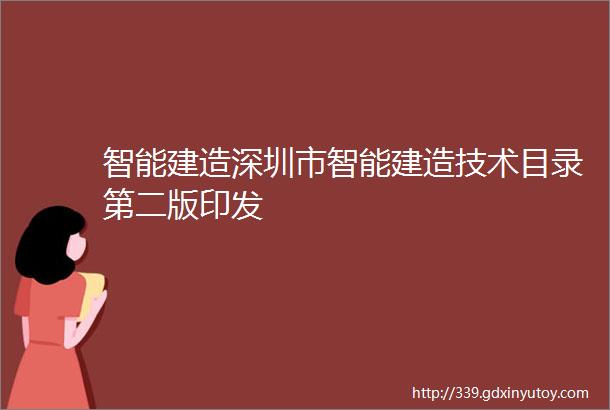 智能建造深圳市智能建造技术目录第二版印发

http://339.gdxinyutoy.com